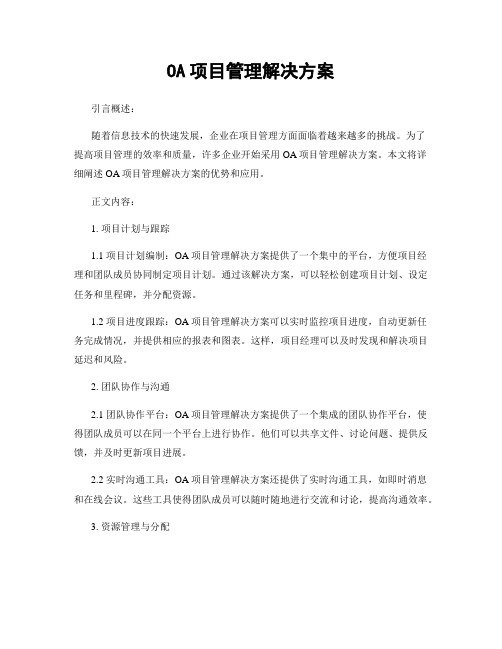 OA 项目管理解决方案

引言概述：

随着信息技术的快速发展，企业在项目管理方面面临着越来越多的挑战。为了提高项目管理的效率和质量，许多企业开始采用 OA 项目管理解决方案。本文将详细阐述 OA 项目管理解决方案的优势和应用。

正文内容：

1. 项目计划与跟踪

1.1 项目计划编制：OA 项目管理解决方案提供了一个集中的平台，方便项目经理和团队成员协同制定项目计划。通过该解决方案，可以轻松创建项目计划、设定任务和里程碑，并分配资源。

1.2 项目进度跟踪：OA 项目管理解决方案可以实时监控项目进度，自动更新任务完成情况，并提供相应的报表和图表。这样，项目经理可以及时发现和解决项目延迟和风险。

2. 团队协作与沟通

2.1 团队协作平台：OA 项目管理解决方案提供了一个集成的团队协作平台，使得团队成员可以在同一个平台上进行协作。他们可以共享文件、讨论问题、提供反馈，并及时更新项目进展。

2.2 实时沟通工具：OA 项目管理解决方案还提供了实时沟通工具，如即时消息和在线会议。这些工具使得团队成员可以随时随地进行交流和讨论，提高沟通效率。

3. 资源管理与分配